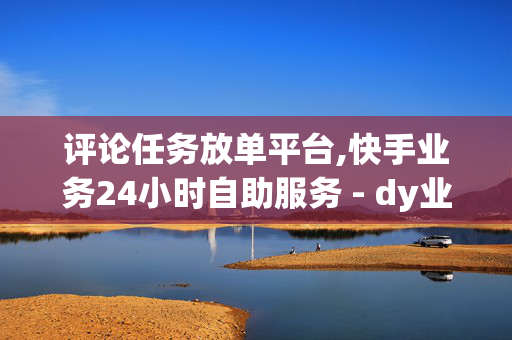 评论任务放单平台,快手业务24小时自助服务 - dy业